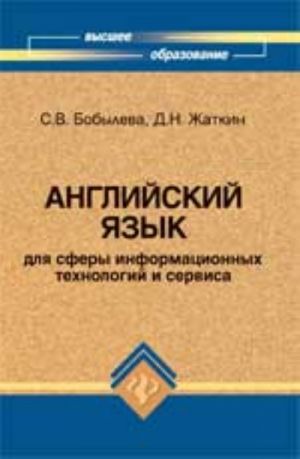 высшее образование

С.В. Бобылева, Д.Н. Жаткин

АНГЛИЙСКИЙ ЯЗЫК

для сферы информационных технологий и сервиса